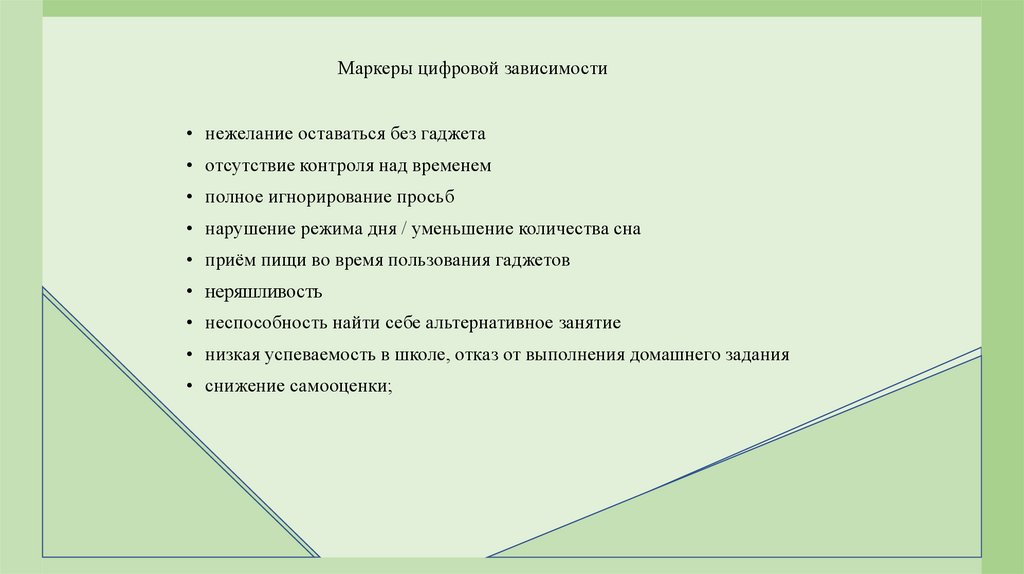 Маркеры цифровой зависимости

• нежелание оставаться без гаджета
• отсутствие контроля над временем
• полное игнорирование просьб
• нарушение режима дня / уменьшение количества сна
• приём пищи во время пользования гаджетов
• неряшливость
• неспособность найти себе альтернативное занятие
• низкая успеваемость в школе, отказ от выполнения домашнего задания
• снижение самооценки;